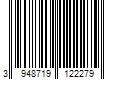 3 948719 122279